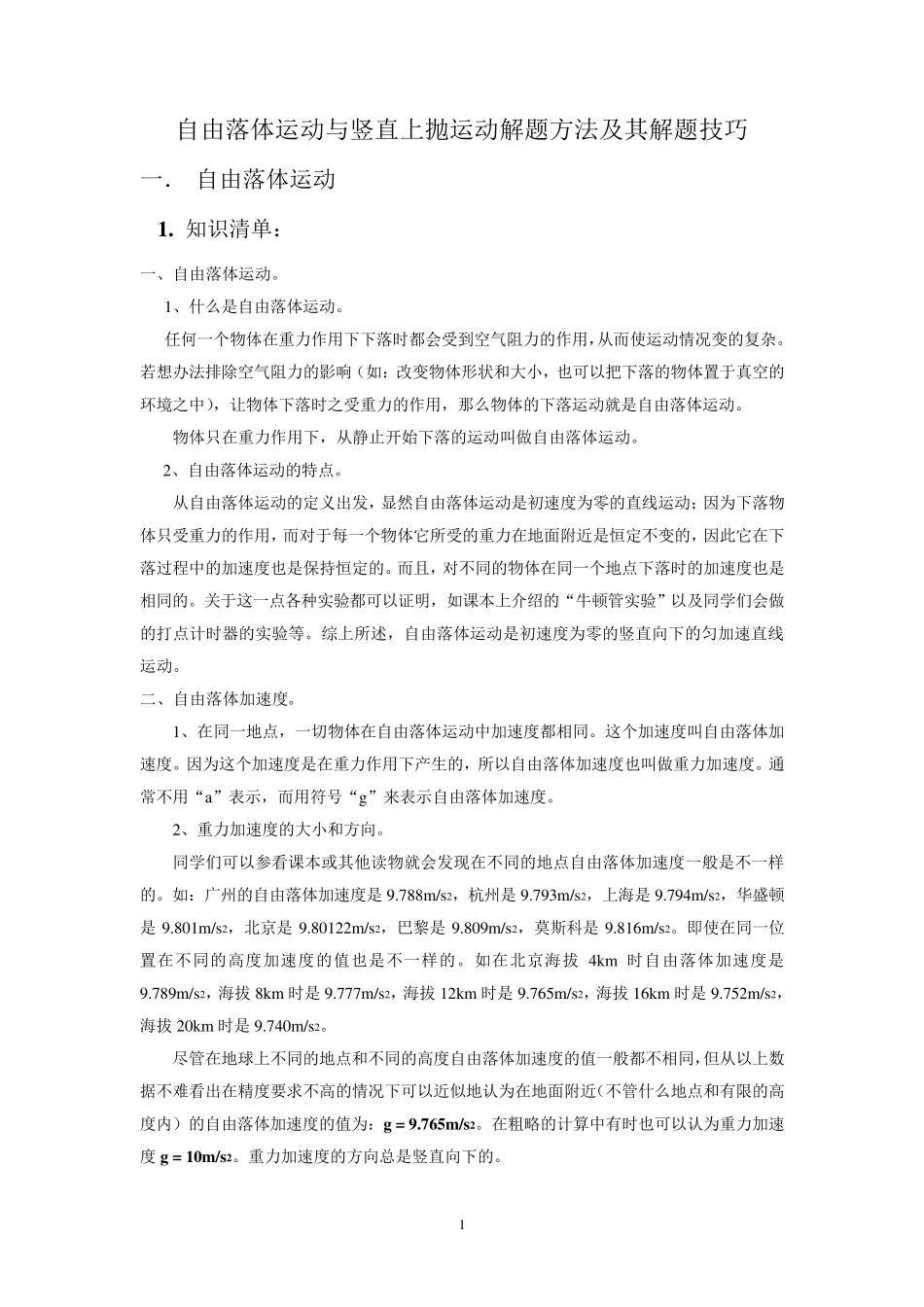 自由落体运动与竖直上抛运动解题方法及其解题技巧

一． 自由落体运动

1. 知识清单：

一、自由落体运动。

1、什么是自由落体运动。

任何一个物体在重力作用下下落时都会受到空气阻力的作用，从而使运动情况变的复杂。若想办法排除空气阻力的影响（如：改变物体形状和大小，也可以把下落的物体置于真空的环境之中），让物体下落时之受重力的作用，那么物体的下落运动就是自由落体运动。

物体只在重力作用下，从静止开始下落的运动叫做自由落体运动。

2、自由落体运动的特点。

从自由落体运动的定义出发，显然自由落体运动是初速度为零的直线运动；因为下落物体只受重力的作用，而对于每一个物体它所受的重力在地面附近是恒定不变的，因此它在下落过程中的加速度也是保持恒定的。而且，对不同的物体在同一个地点下落时的加速度也是相同的。关于这一点各种实验都可以证明，如课本上介绍的“牛顿管实验”以及同学们会做的打点计时器的实验等。综上所述，自由落体运动是初速度为零的竖直向下的匀加速直线运动。

二、自由落体加速度。

1、在同一地点，一切物体在自由落体运动中加速度都相同。这个加速度叫自由落体加速度。因为这个加速度是在重力作用下产生的，所以自由落体加速度也叫做重力加速度。通常不用“a”表示，而用符号“g”来表示自由落体加速度。

2、重力加速度的大小和方向。

同学们可以参看课本或其他读物就会发现在不同的地点自由落体加速度一般是不一样的。如：广州的自由落体加速度是 9.788m/s2，杭州是 9.793m/s2，上海是 9.794m/s2，华盛顿是 9.801m/s2，北京是 9.80122m/s2，巴黎是 9.809m/s2，莫斯科是 9.816m/s2。即使在同一位置在不同的高度加速度的值也是不一样的。如在北京海拔 4km 时自由落体加速度是 9.789m/s2，海拔 8km 时是 9.777m/s2，海拔 12km 时是 9.765m/s2，海拔 16km 时是 9.752m/s2，海拔 20km 时是 9.740m/s2。

尽管在地球上不同的地点和不同的高度自由落体加速度的值一般都不相同，但从以上数据不难看出在精度要求不高的情况下可以近似地认为在地面附近（不管什么地点和有限的高度内）的自由落体加速度的值为：g = 9.765m/s2。在粗略的计算中有时也可以认为重力加速度 g = 10m/s2。重力加速度的方向总是竖直向下的。

1